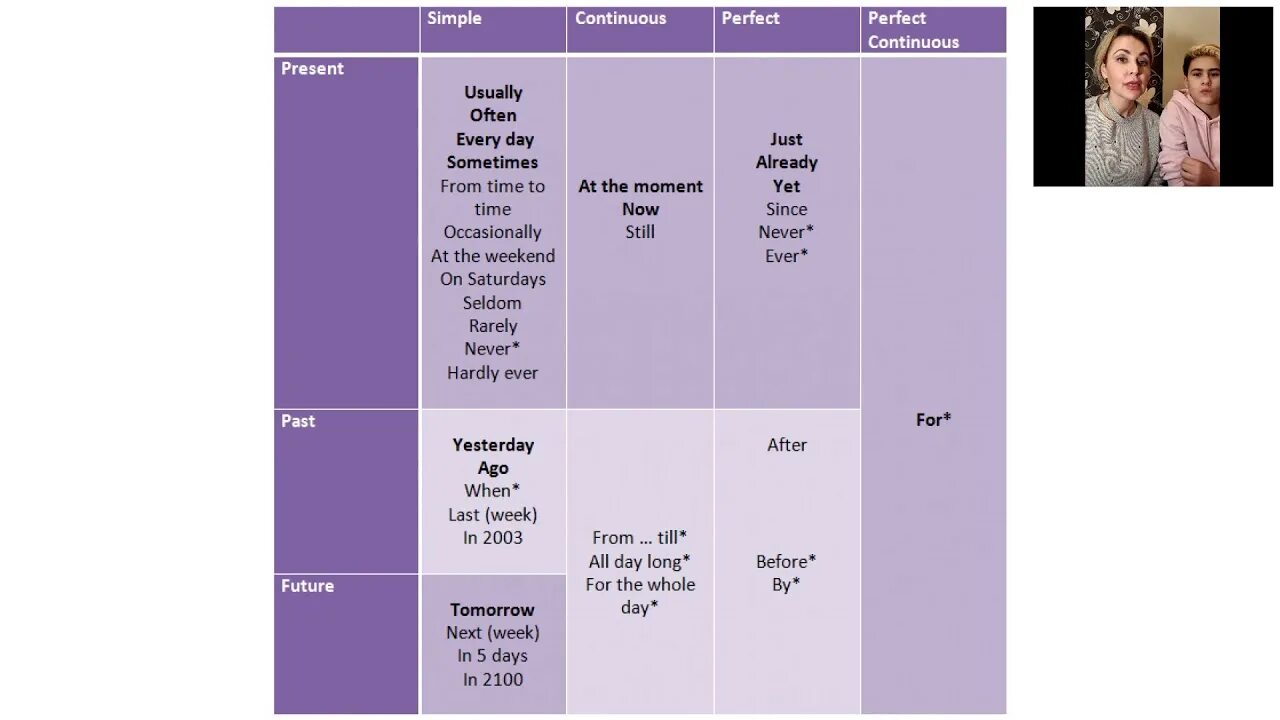 |  | Simple | Continuous | Perfect | Perfect Continuous |
|---|---|---|---|---|
| Present | Usually Often Every day Sometimes From time to time Occasionally At the weekend On Saturdays Seldom Rarely Never* Hardly ever | At the moment Now Still | Just Already Yet Since Never* Ever* | For* |
| Past | Yesterday Ago When* Last (week) In 2003 | From … till* All day long* For the whole day* | After Before* By* | For* |
| Future | Tomorrow Next (week) In 5 days In 2100 | From … till* All day long* For the whole day* | After Before* By* | For* |